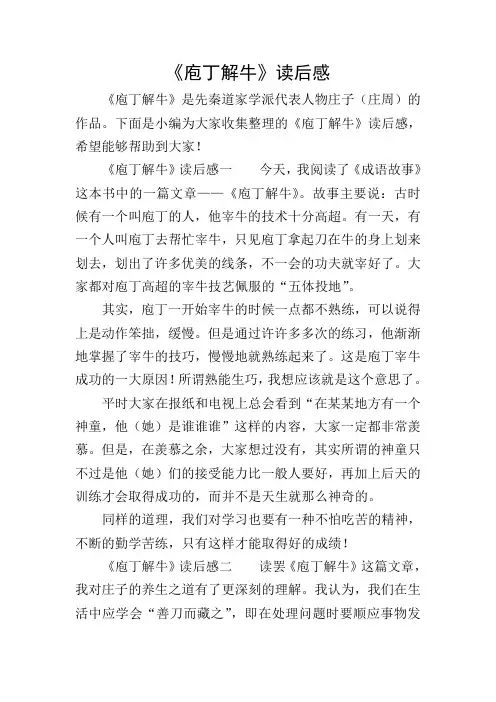 《庖丁解牛》读后感

《庖丁解牛》是先秦道家学派代表人物庄子（庄周）的作品。下面是小编为大家收集整理的《庖丁解牛》读后感，希望能够帮助到大家！

《庖丁解牛》读后感一　　今天，我阅读了《成语故事》这本书中的一篇文章——《庖丁解牛》。故事主要说：古时候有一个叫庖丁的人，他宰牛的技术十分高超。有一天，有一个人叫庖丁去帮忙宰牛，只见庖丁拿起刀在牛的身上划来划去，划出了许多优美的线条，不一会的功夫就宰好了。大家都对庖丁高超的宰牛技艺佩服的“五体投地”。

其实，庖丁一开始宰牛的时候一点都不熟练，可以说得上是动作笨拙，缓慢。但是通过许许多多次的练习，他渐渐地掌握了宰牛的技巧，慢慢地就熟练起来了。这是庖丁宰牛成功的一大原因！所谓熟能生巧，我想应该就是这个意思了。

平时大家在报纸和电视上总会看到“在某某地方有一个神童，他（她）是谁谁谁”这样的内容，大家一定都非常羡慕。但是，在羡慕之余，大家想过没有，其实所谓的神童只不过是他（她）们的接受能力比一般人要好，再加上后天的训练才会取得成功的，而并不是天生就那么神奇的。

同样的道理，我们对学习也要有一种不怕吃苦的精神，不断的勤学苦练，只有这样才能取得好的成绩！

《庖丁解牛》读后感二　　读罢《庖丁解牛》这篇文章，我对庄子的养生之道有了更深刻的理解。我认为，我们在生活中应学会“善刀而藏之”，即在处理问题时要顺应事物发